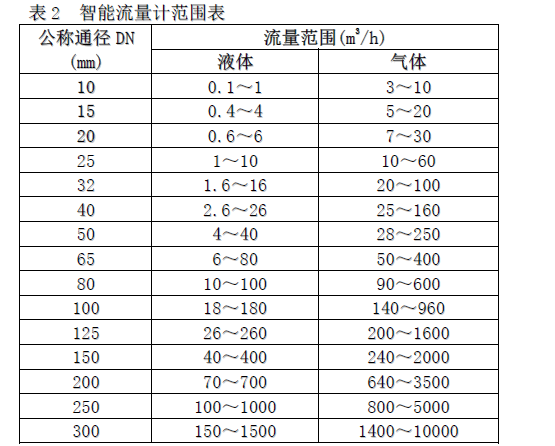 表 2　智能流量计范围表

| 公称通径 DN (mm) | 流量范围($m^3/h$) 液体 | 流量范围($m^3/h$) 气体 |
|---|---|---|
| 10 | 0.1～1 | 3～10 |
| 15 | 0.4～4 | 5～20 |
| 20 | 0.6～6 | 7～30 |
| 25 | 1～10 | 10～60 |
| 32 | 1.6～16 | 20～100 |
| 40 | 2.6～26 | 25～160 |
| 50 | 4～40 | 28～250 |
| 65 | 6～80 | 50～400 |
| 80 | 10～100 | 90～600 |
| 100 | 18～180 | 140～960 |
| 125 | 26～260 | 200～1600 |
| 150 | 40～400 | 240～2000 |
| 200 | 70～700 | 640～3500 |
| 250 | 100～1000 | 800～5000 |
| 300 | 150～1500 | 1400～10000 |